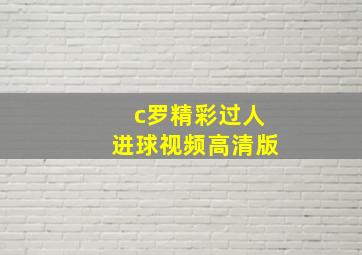 c罗精彩过人
进球视频高清版